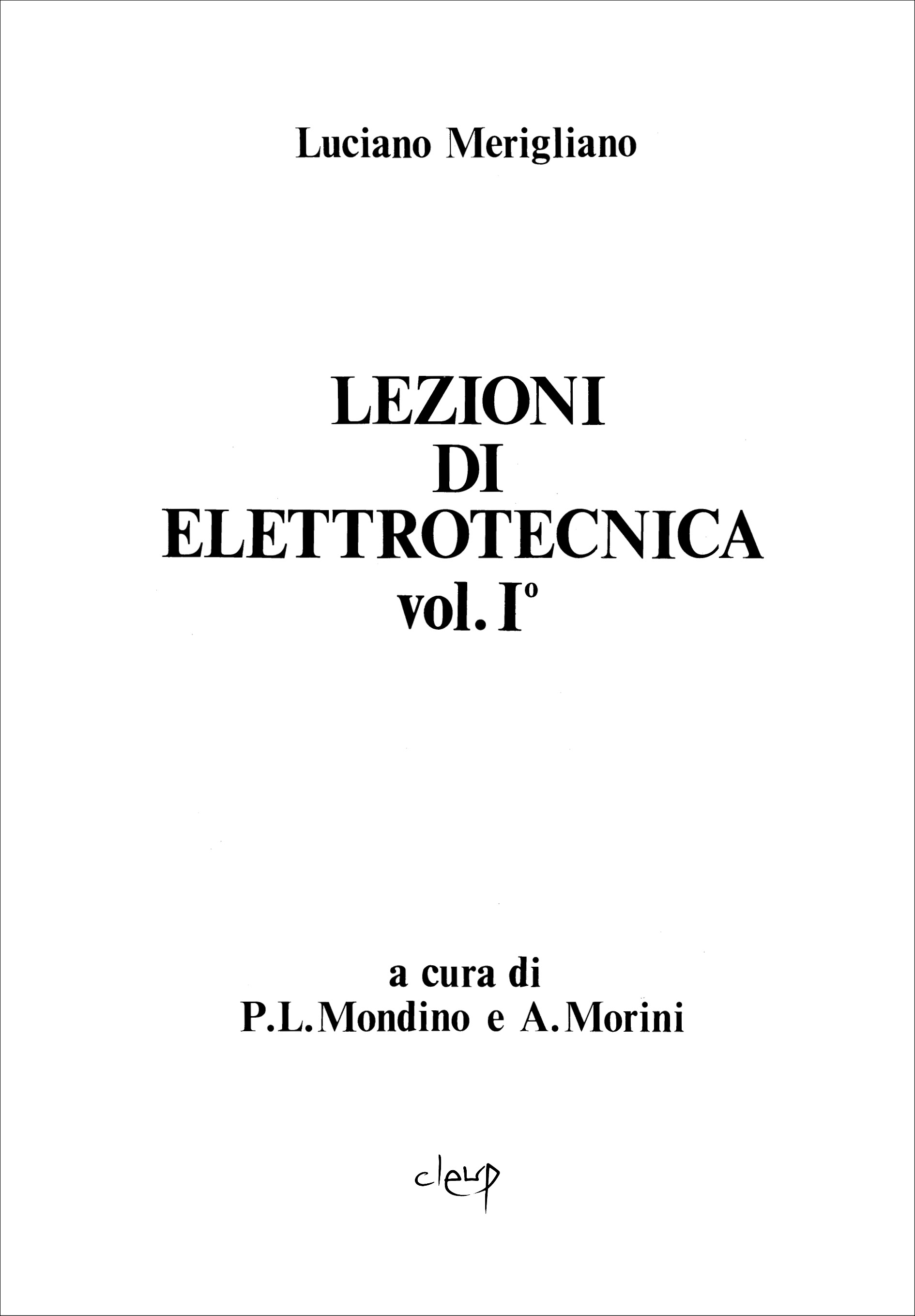 Luciano Merigliano

LEZIONI
DI
ELETTROTECNICA
vol. I°

a cura di
P.L. Mondino e A. Morini

cleup